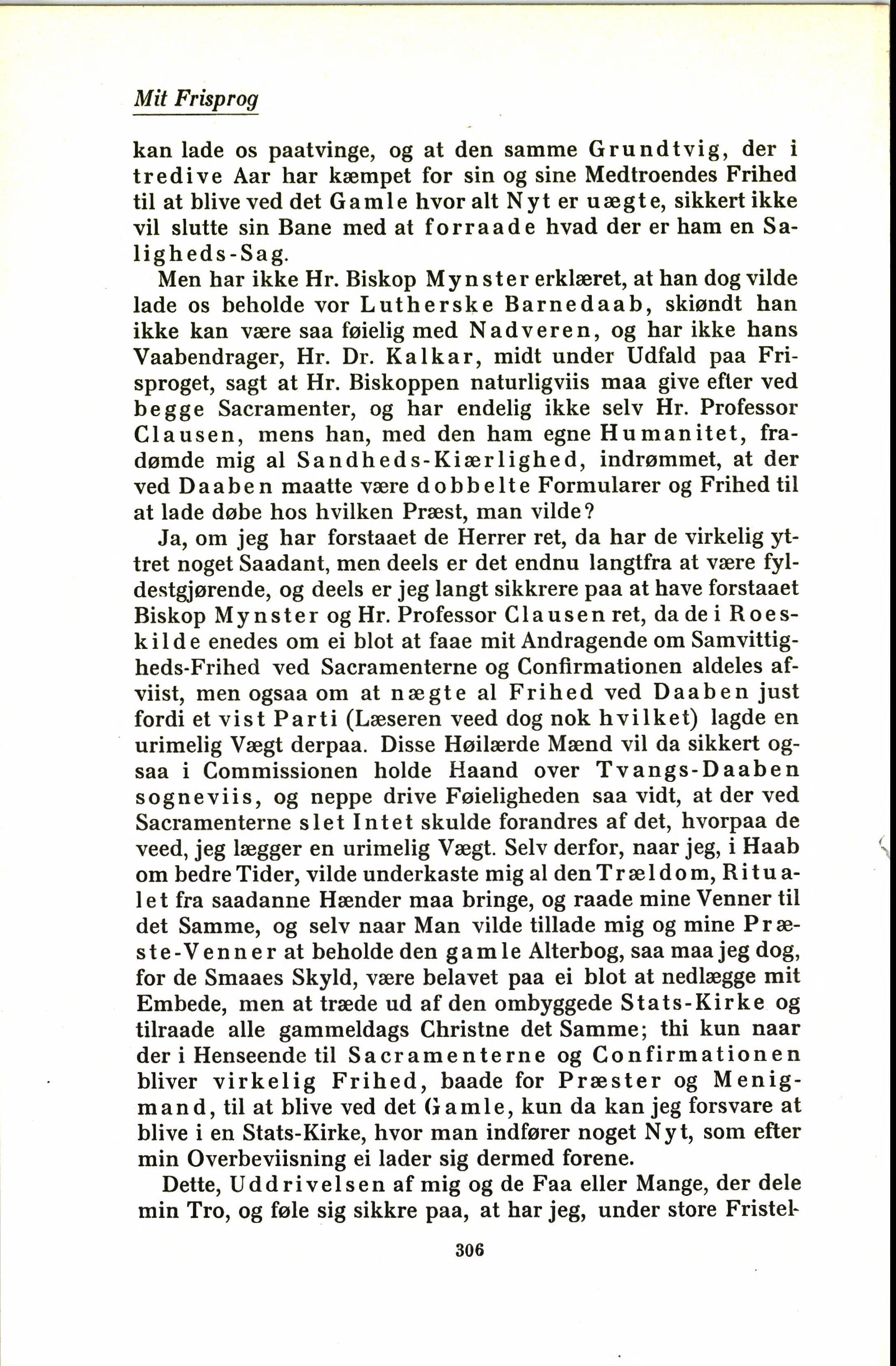 Mit Frisprog

kan lade os paatvinge, og at den samme Grundtvig, der i tredive Aar har kæmpet for sin og sine Medtroendes Frihed til at blive ved det Gamle hvor alt Nyt er uægte, sikkert ikke vil slutte sin Bane med at forraade hvad der er ham en Saligheds-Sag.

Men har ikke Hr. Biskop Mynster erklæret, at han dog vilde lade os beholde vor Lutherske Barnedaab, skiøndt han ikke kan være saa føielig med Nadveren, og har ikke hans Vaabendrager, Hr. Dr. Kalkar, midt under Udfald paa Frisproget, sagt at Hr. Biskoppen naturligviis maa give efter ved begge Sacramenter, og har endelig ikke selv Hr. Professor Clausen, mens han, med den ham egne Humanitet, fradømde mig al Sandheds-Kiærlighed, indrømmet, at der ved Daaben maatte være dobbelte Formularer og Frihed til at lade døbe hos hvilken Præst, man vilde?

Ja, om jeg har forstaaet de Herrer ret, da har de virkelig yttret noget Saadant, men deels er det endnu langtfra at være fyldestgjørende, og deels er jeg langt sikkrere paa at have forstaaet Biskop Mynster og Hr. Professor Clausen ret, da de i Roeskilde enedes om ei blot at faae mit Andragende om Samvittigheds-Frihed ved Sacramenterne og Confirmationen aldeles afviist, men ogsaa om at nægte al Frihed ved Daaben just fordi et vist Parti (Læseren veed dog nok hvilket) lagde en urimelig Vægt derpaa. Disse Høilærde Mænd vil da sikkert ogsaa i Commissionen holde Haand over Tvangs-Daaben sogneviis, og neppe drive Føieligheden saa vidt, at der ved Sacramenterne slet Intet skulde forandres af det, hvorpaa de veed, jeg lægger en urimelig Vægt. Selv derfor, naar jeg, i Haab om bedre Tider, vilde underkaste mig al den Trældom, Ritualet fra saadanne Hænder maa bringe, og raade mine Venner til det Samme, og selv naar Man vilde tillade mig og mine Præste-Venner at beholde den gamle Alterbog, saa maa jeg dog, for de Smaaes Skyld, være belavet paa ei blot at nedlægge mit Embede, men at træde ud af den ombyggede Stats-Kirke og tilraade alle gammeldags Christne det Samme; thi kun naar der i Henseende til Sacramenterne og Confirmationen bliver virkelig Frihed, baade for Præster og Menigmand, til at blive ved det Gamle, kun da kan jeg forsvare at blive i en Stats-Kirke, hvor man indfører noget Nyt, som efter min Overbeviisning ei lader sig dermed forene.

Dette, Uddrivelsen af mig og de Faa eller Mange, der dele min Tro, og føle sig sikkre paa, at har jeg, under store Fristel-

306